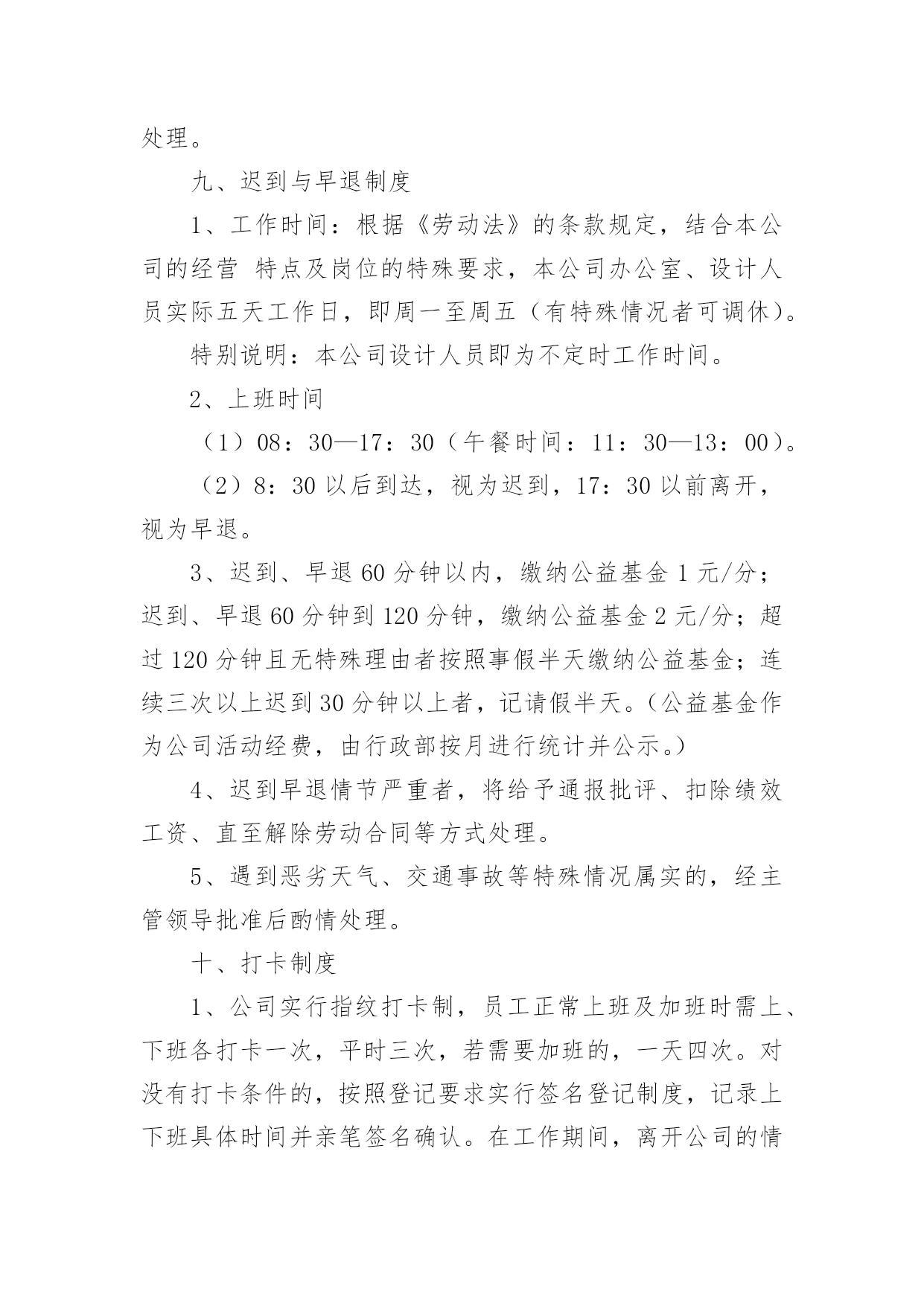 处理。

九、迟到与早退制度

1、工作时间：根据《劳动法》的条款规定，结合本公司的经营 特点及岗位的特殊要求，本公司办公室、设计人员实际五天工作日，即周一至周五（有特殊情况者可调休）。

特别说明：本公司设计人员即为不定时工作时间。

2、上班时间

（1）08：30—17：30（午餐时间：11：30—13：00）。

（2）8：30 以后到达，视为迟到，17：30 以前离开，视为早退。

3、迟到、早退 60 分钟以内，缴纳公益基金 1 元/分；迟到、早退 60 分钟到 120 分钟，缴纳公益基金 2 元/分；超过 120 分钟且无特殊理由者按照事假半天缴纳公益基金；连续三次以上迟到 30 分钟以上者，记请假半天。（公益基金作为公司活动经费，由行政部按月进行统计并公示。）

4、迟到早退情节严重者，将给予通报批评、扣除绩效工资、直至解除劳动合同等方式处理。

5、遇到恶劣天气、交通事故等特殊情况属实的，经主管领导批准后酌情处理。

十、打卡制度

1、公司实行指纹打卡制，员工正常上班及加班时需上、下班各打卡一次，平时三次，若需要加班的，一天四次。对没有打卡条件的，按照登记要求实行签名登记制度，记录上下班具体时间并亲笔签名确认。在工作期间，离开公司的情